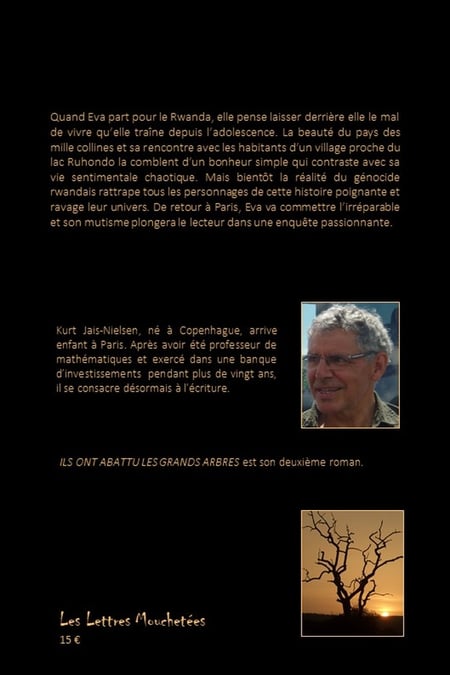 Quand Eva part pour le Rwanda, elle pense laisser derrière elle le mal de vivre qu'elle traîne depuis l'adolescence. La beauté du pays des mille collines et sa rencontre avec les habitants d'un village proche du lac Ruhondo la comblent d'un bonheur simple qui contraste avec sa vie sentimentale chaotique. Mais bientôt la réalité du génocide rwandais rattrape tous les personnages de cette histoire poignante et ravage leur univers. De retour à Paris, Eva va commettre l'irréparable et son mutisme plongera le lecteur dans une enquête passionnante.

Kurt Jais-Nielsen, né à Copenhague, arrive enfant à Paris. Après avoir été professeur de mathématiques et exercé dans une banque d'investissements pendant plus de vingt ans, il se consacre désormais à l'écriture.

ILS ONT ABATTU LES GRANDS ARBRES est son deuxième roman.

Les Lettres Mouchetées
15 €